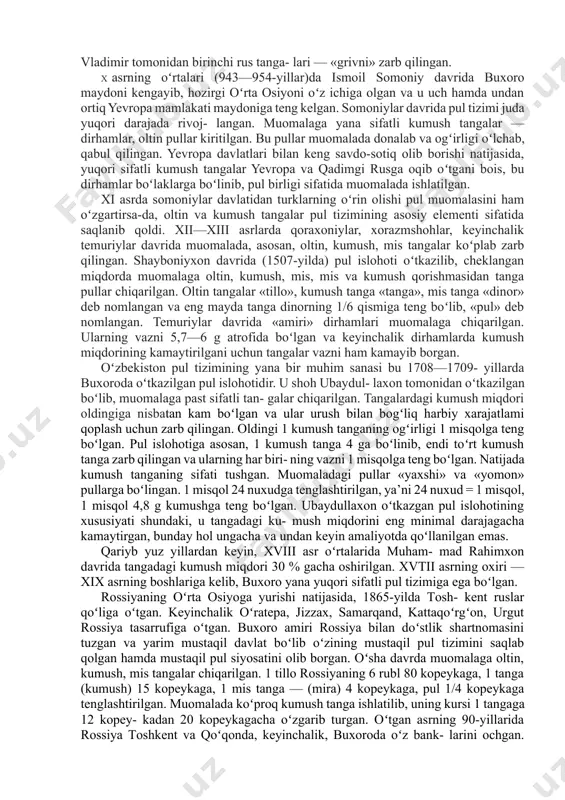 Vladimir tomonidan birinchi rus tanga- lari — «grivni» zarb qilingan.

x asrning o‘rtalari (943—954-yillar)da Ismoil Somoniy davrida Buxoro maydoni kengayib, hozirgi O‘rta Osiyoni o‘z ichiga olgan va u uch hamda undan ortiq Yevropa mamlakati maydoniga teng kelgan. Somoniylar davrida pul tizimi juda yuqori darajada rivoj- langan. Muomalaga yana sifatli kumush tangalar — dirhamlar, oltin pullar kiritilgan. Bu pullar muomalada donalab va og‘irligi o‘lchab, qabul qilingan. Yevropa davlatlari bilan keng savdo-sotiq olib borishi natijasida, yuqori sifatli kumush tangalar Yevropa va Qadimgi Rusga oqib o‘tgani bois, bu dirhamlar bo‘laklarga bo‘linib, pul birligi sifatida muomalada ishlatilgan.

XI asrda somoniylar davlatidan turklarning o‘rin olishi pul muomalasini ham o‘zgartirsa-da, oltin va kumush tangalar pul tizimining asosiy elementi sifatida saqlanib qoldi. XII—XIII asrlarda qoraxoniylar, xorazmshohlar, keyinchalik temuriylar davrida muomalada, asosan, oltin, kumush, mis tangalar ko‘plab zarb qilingan. Shayboniyxon davrida (1507-yilda) pul islohoti o‘tkazilib, cheklangan miqdorda muomalaga oltin, kumush, mis, mis va kumush qorishmasidan tanga pullar chiqarilgan. Oltin tangalar «tillo», kumush tanga «tanga», mis tanga «dinor» deb nomlangan va eng mayda tanga dinorning 1/6 qismiga teng bo‘lib, «pul» deb nomlangan. Temuriylar davrida «amiri» dirhamlari muomalaga chiqarilgan. Ularning vazni 5,7—6 g atrofida bo‘lgan va keyinchalik dirhamlarda kumush miqdorining kamaytirilgani uchun tangalar vazni ham kamayib borgan.

O‘zbekiston pul tizimining yana bir muhim sanasi bu 1708—1709- yillarda Buxoroda o‘tkazilgan pul islohotidir. U shoh Ubaydul- laxon tomonidan o‘tkazilgan bo‘lib, muomalaga past sifatli tan- galar chiqarilgan. Tangalardagi kumush miqdori oldingiga nisbatan kam bo‘lgan va ular urush bilan bog‘liq harbiy xarajatlami qoplash uchun zarb qilingan. Oldingi 1 kumush tanganing og‘irligi 1 misqolga teng bo‘lgan. Pul islohotiga asosan, 1 kumush tanga 4 ga bo‘linib, endi to‘rt kumush tanga zarb qilingan va ularning har biri- ning vazni 1 misqolga teng bo‘lgan. Natijada kumush tanganing sifati tushgan. Muomaladagi pullar «yaxshi» va «yomon» pullarga bo‘lingan. 1 misqol 24 nuxudga tenglashtirilgan, ya’ni 24 nuxud = 1 misqol, 1 misqol 4,8 g kumushga teng bo‘lgan. Ubaydullaxon o‘tkazgan pul islohotining xususiyati shundaki, u tangadagi ku- mush miqdorini eng minimal darajagacha kamaytirgan, bunday hol ungacha va undan keyin amaliyotda qo‘llanilgan emas.

Qariyb yuz yillardan keyin, XVIII asr o‘rtalarida Muham- mad Rahimxon davrida tangadagi kumush miqdori 30 % gacha oshirilgan. XVTII asrning oxiri — XIX asrning boshlariga kelib, Buxoro yana yuqori sifatli pul tizimiga ega bo‘lgan.

Rossiyaning O‘rta Osiyoga yurishi natijasida, 1865-yilda Tosh- kent ruslar qo‘liga o‘tgan. Keyinchalik O‘ratepa, Jizzax, Samarqand, Kattaqo‘rg‘on, Urgut Rossiya tasarrufiga o‘tgan. Buxoro amiri Rossiya bilan do‘stlik shartnomasini tuzgan va yarim mustaqil davlat bo‘lib o‘zining mustaqil pul tizimini saqlab qolgan hamda mustaqil pul siyosatini olib borgan. O‘sha davrda muomalaga oltin, kumush, mis tangalar chiqarilgan. 1 tillo Rossiyaning 6 rubl 80 kopeykaga, 1 tanga (kumush) 15 kopeykaga, 1 mis tanga — (mira) 4 kopeykaga, pul 1/4 kopeykaga tenglashtirilgan. Muomalada ko‘proq kumush tanga ishlatilib, uning kursi 1 tangaga 12 kopey- kadan 20 kopeykagacha o‘zgarib turgan. O‘tgan asrning 90-yillarida Rossiya Toshkent va Qo‘qonda, keyinchalik, Buxoroda o‘z bank- larini ochgan.